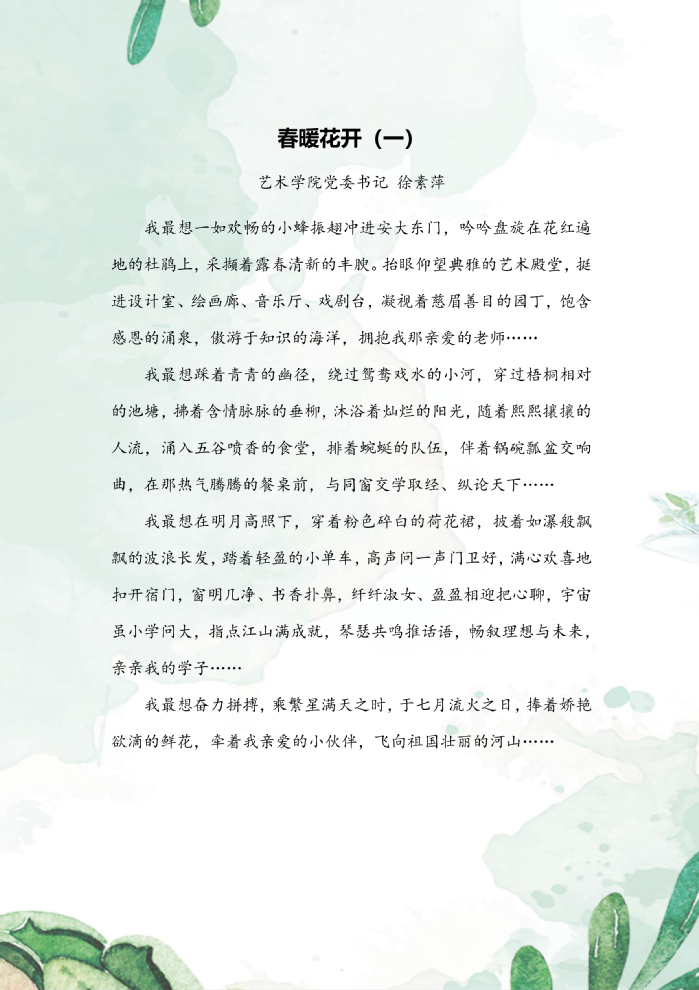 春暖花开（一）

艺术学院党委书记 徐素萍

我最想一如欢畅的小蜂振翅冲进安大东门，吟吟盘旋在花红遍地的杜鹃上，采撷着露春清新的丰腴。抬眼仰望典雅的艺术殿堂，挺进设计室、绘画廊、音乐厅、戏剧台，凝视着慈眉善目的园丁，饱含感恩的涌泉，傲游于知识的海洋，拥抱我那亲爱的老师……

我最想踩着青青的幽径，绕过鸳鸯戏水的小河，穿过梧桐相对的池塘，拂着含情脉脉的垂柳，沐浴着灿烂的阳光，随着熙熙攘攘的人流，涌入五谷喷香的食堂，排着蜿蜒的队伍，伴着锅碗瓢盆交响曲，在那热气腾腾的餐桌前，与同窗交学取经、纵论天下……

我最想在明月高照下，穿着粉色碎白的荷花裙，披着如瀑般飘飘的波浪长发，踏着轻盈的小单车，高声问一声门卫好，满心欢喜地扣开宿门，窗明几净、书香扑鼻，纤纤淑女、盈盈相迎把心聊，宇宙虽小学问大，指点江山满成就，琴瑟共鸣推话语，畅叙理想与未来，亲亲我的学子……

我最想奋力拼搏，乘繁星满天之时，于七月流火之日，捧着娇艳欲滴的鲜花，牵着我亲爱的小伙伴，飞向祖国壮丽的河山……